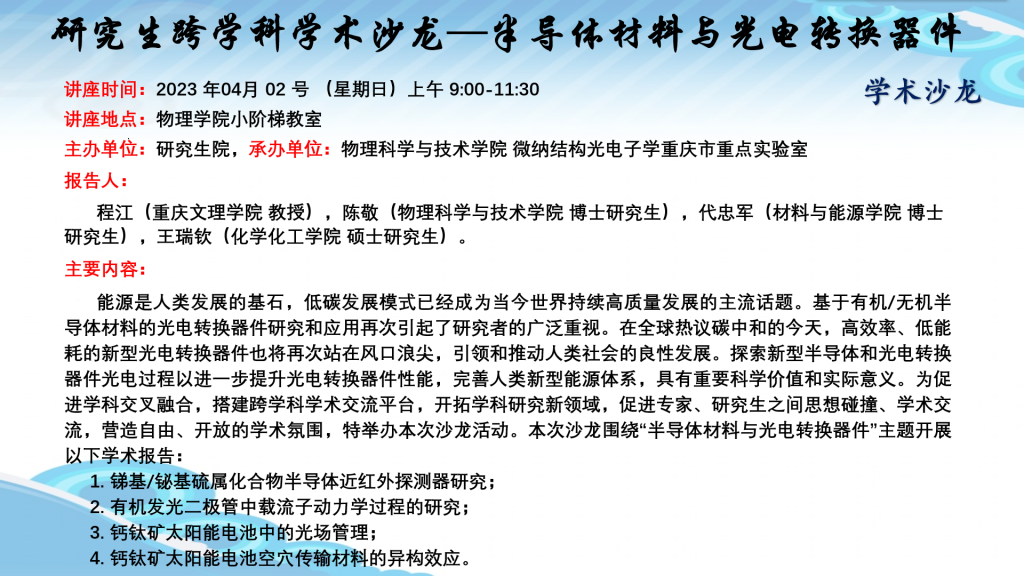 研究生跨学科学术沙龙—半导体材料与光电转换器件

学术沙龙

讲座时间：2023 年04月 02 号 （星期日）上午 9:00-11:30

讲座地点：物理学院小阶梯教室

主办单位：研究生院，承办单位：物理科学与技术学院 微纳结构光电子学重庆市重点实验室

报告人：

程江（重庆文理学院 教授），陈敬（物理科学与技术学院 博士研究生），代忠军（材料与能源学院 博士研究生），王瑞钦（化学化工学院 硕士研究生）。

主要内容：

能源是人类发展的基石，低碳发展模式已经成为当今世界持续高质量发展的主流话题。基于有机/无机半导体材料的光电转换器件研究和应用再次引起了研究者的广泛重视。在全球热议碳中和的今天，高效率、低能耗的新型光电转换器件也将再次站在风口浪尖，引领和推动人类社会的良性发展。探索新型半导体和光电转换器件光电过程以进一步提升光电转换器件性能，完善人类新型能源体系，具有重要科学价值和实际意义。为促进学科交叉融合，搭建跨学科学术交流平台，开拓学科研究新领域，促进专家、研究生之间思想碰撞、学术交流，营造自由、开放的学术氛围，特举办本次沙龙活动。本次沙龙围绕“半导体材料与光电转换器件”主题开展以下学术报告：

1. 锑基/铋基硫属化合物半导体近红外探测器研究；
2. 有机发光二极管中载流子动力学过程的研究；
3. 钙钛矿太阳能电池中的光场管理；
4. 钙钛矿太阳能电池空穴传输材料的异构效应。